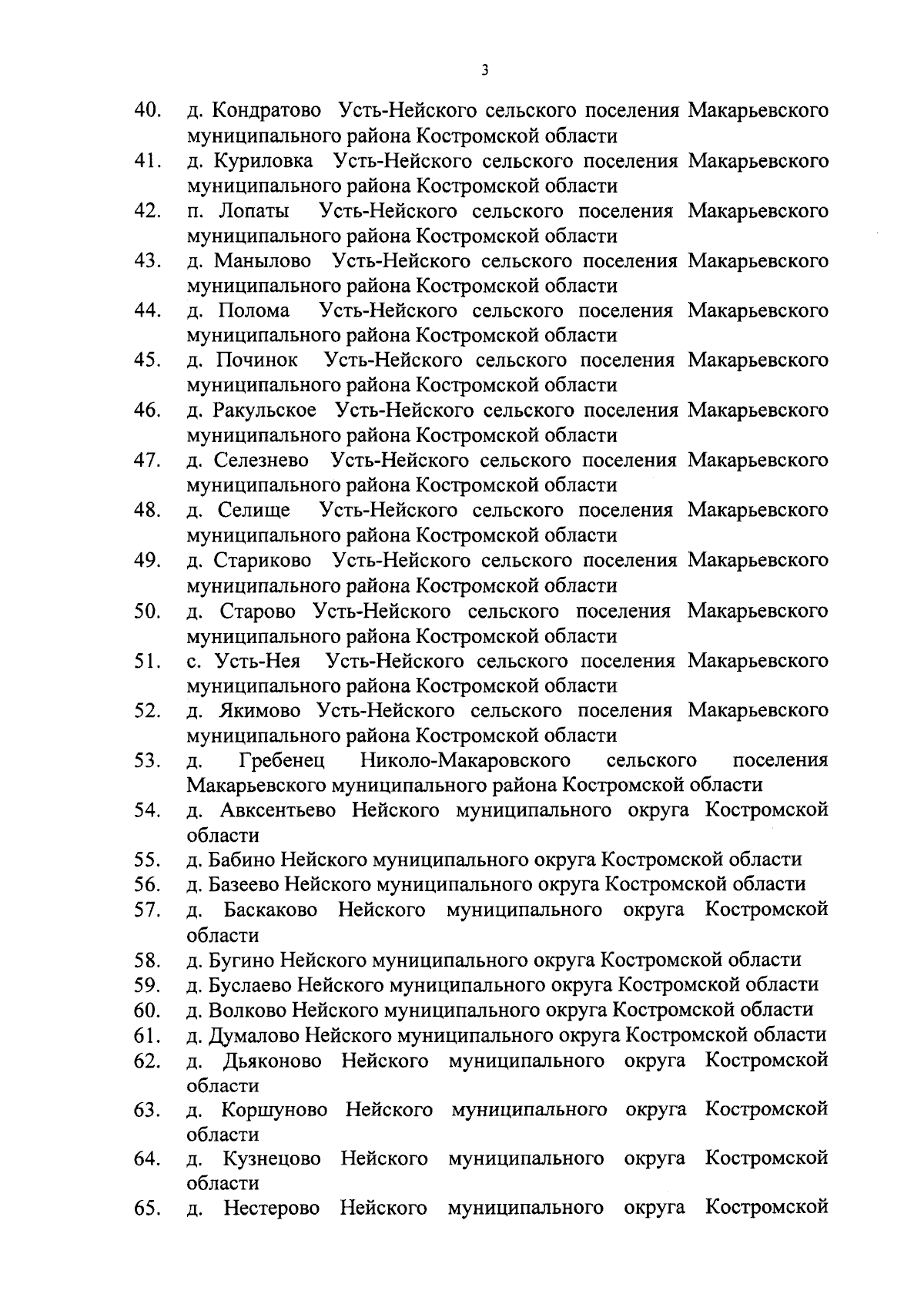 3

40. д. Кондратово Усть-Нейского сельского поселения Макарьевского муниципального района Костромской области
41. д. Куриловка Усть-Нейского сельского поселения Макарьевского муниципального района Костромской области
42. п. Лопаты Усть-Нейского сельского поселения Макарьевского муниципального района Костромской области
43. д. Манылово Усть-Нейского сельского поселения Макарьевского муниципального района Костромской области
44. д. Полома Усть-Нейского сельского поселения Макарьевского муниципального района Костромской области
45. д. Починок Усть-Нейского сельского поселения Макарьевского муниципального района Костромской области
46. д. Ракульское Усть-Нейского сельского поселения Макарьевского муниципального района Костромской области
47. д. Селезнево Усть-Нейского сельского поселения Макарьевского муниципального района Костромской области
48. д. Селище Усть-Нейского сельского поселения Макарьевского муниципального района Костромской области
49. д. Стариково Усть-Нейского сельского поселения Макарьевского муниципального района Костромской области
50. д. Старово Усть-Нейского сельского поселения Макарьевского муниципального района Костромской области
51. с. Усть-Нея Усть-Нейского сельского поселения Макарьевского муниципального района Костромской области
52. д. Якимово Усть-Нейского сельского поселения Макарьевского муниципального района Костромской области
53. д. Гребенец Николо-Макаровского сельского поселения Макарьевского муниципального района Костромской области
54. д. Авксентьево Нейского муниципального округа Костромской области
55. д. Бабино Нейского муниципального округа Костромской области
56. д. Базеево Нейского муниципального округа Костромской области
57. д. Баскаково Нейского муниципального округа Костромской области
58. д. Бугино Нейского муниципального округа Костромской области
59. д. Буслаево Нейского муниципального округа Костромской области
60. д. Волково Нейского муниципального округа Костромской области
61. д. Думалово Нейского муниципального округа Костромской области
62. д. Дьяконово Нейского муниципального округа Костромской области
63. д. Коршуново Нейского муниципального округа Костромской области
64. д. Кузнецово Нейского муниципального округа Костромской области
65. д. Нестерово Нейского муниципального округа Костромской